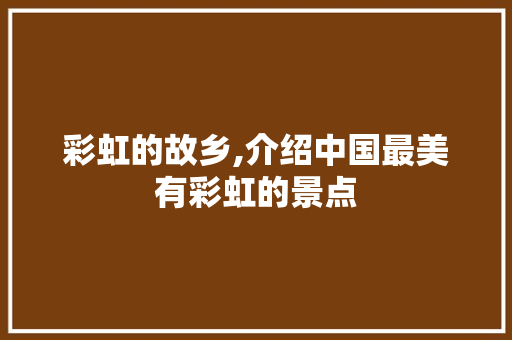 彩虹的故乡,介绍中国最美有彩虹的景点